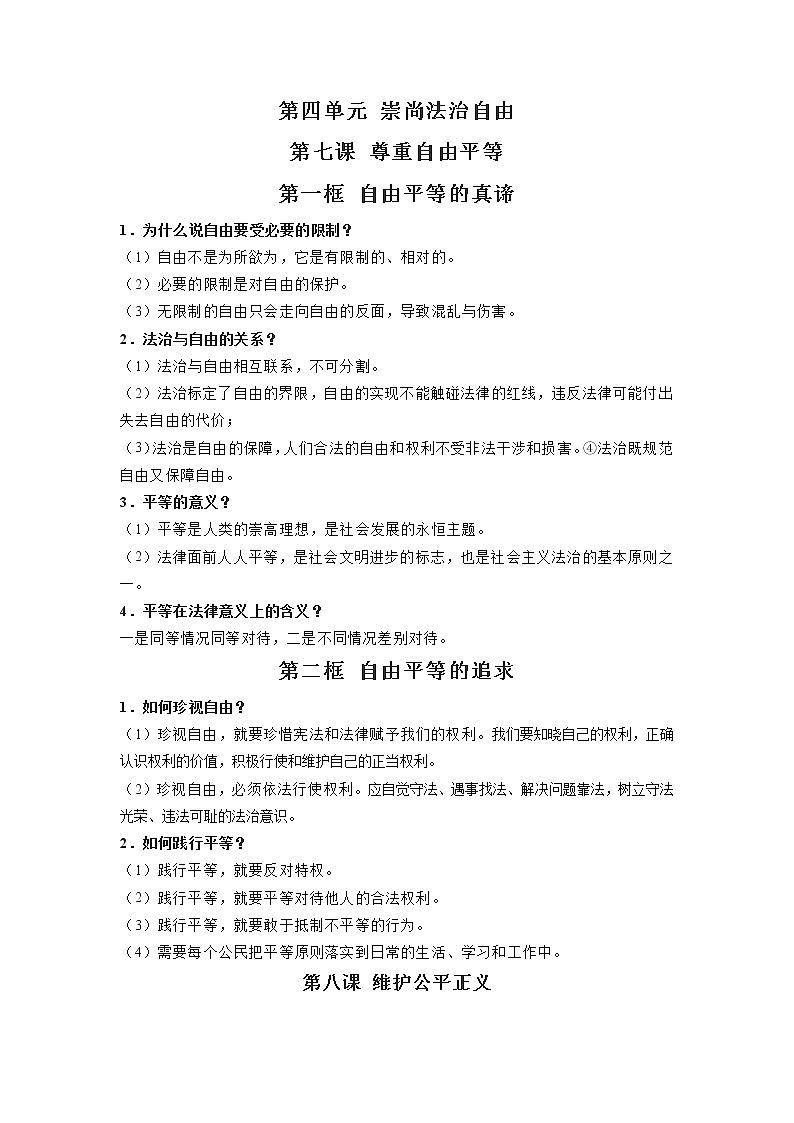 第四单元 崇尚法治自由

第七课 尊重自由平等

第一框 自由平等的真谛

1．为什么说自由要受必要的限制？

（1）自由不是为所欲为，它是有限制的、相对的。

（2）必要的限制是对自由的保护。

（3）无限制的自由只会走向自由的反面，导致混乱与伤害。

2．法治与自由的关系？

（1）法治与自由相互联系，不可分割。

（2）法治标定了自由的界限，自由的实现不能触碰法律的红线，违反法律可能付出失去自由的代价；

（3）法治是自由的保障，人们合法的自由和权利不受非法干涉和损害。④法治既规范自由又保障自由。

3．平等的意义？

（1）平等是人类的崇高理想，是社会发展的永恒主题。

（2）法律面前人人平等，是社会文明进步的标志，也是社会主义法治的基本原则之一。

4．平等在法律意义上的含义？

一是同等情况同等对待，二是不同情况差别对待。

第二框 自由平等的追求

1．如何珍视自由？

（1）珍视自由，就要珍惜宪法和法律赋予我们的权利。我们要知晓自己的权利，正确认识权利的价值，积极行使和维护自己的正当权利。

（2）珍视自由，必须依法行使权利。应自觉守法、遇事找法、解决问题靠法，树立守法光荣、违法可耻的法治意识。

2．如何践行平等？

（1）践行平等，就要反对特权。

（2）践行平等，就要平等对待他人的合法权利。

（3）践行平等，就要敢于抵制不平等的行为。

（4）需要每个公民把平等原则落实到日常的生活、学习和工作中。

第八课 维护公平正义